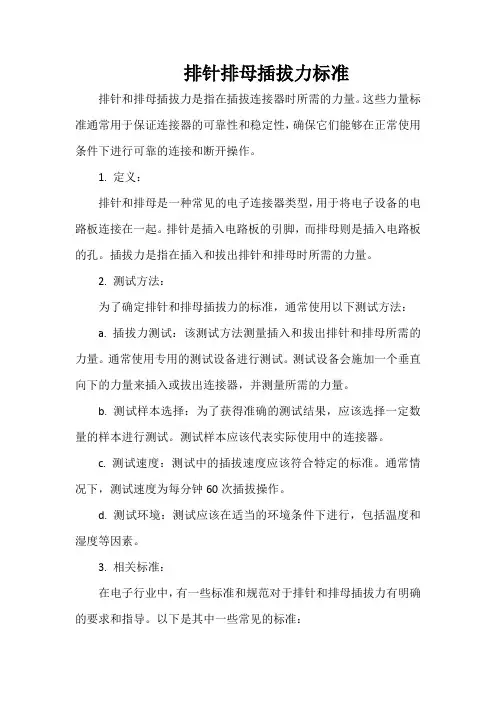 排针排母插拔力标准

排针和排母插拔力是指在插拔连接器时所需的力量。这些力量标准通常用于保证连接器的可靠性和稳定性，确保它们能够在正常使用条件下进行可靠的连接和断开操作。

1. 定义：

排针和排母是一种常见的电子连接器类型，用于将电子设备的电路板连接在一起。排针是插入电路板的引脚，而排母则是插入电路板的孔。插拔力是指在插入和拔出排针和排母时所需的力量。

2. 测试方法：

为了确定排针和排母插拔力的标准，通常使用以下测试方法：

a. 插拔力测试：该测试方法测量插入和拔出排针和排母所需的力量。通常使用专用的测试设备进行测试。测试设备会施加一个垂直向下的力量来插入或拔出连接器，并测量所需的力量。

b. 测试样本选择：为了获得准确的测试结果，应该选择一定数量的样本进行测试。测试样本应该代表实际使用中的连接器。

c. 测试速度：测试中的插拔速度应该符合特定的标准。通常情况下，测试速度为每分钟 60 次插拔操作。

d. 测试环境：测试应该在适当的环境条件下进行，包括温度和湿度等因素。

3. 相关标准：

在电子行业中，有一些标准和规范对于排针和排母插拔力有明确的要求和指导。以下是其中一些常见的标准：